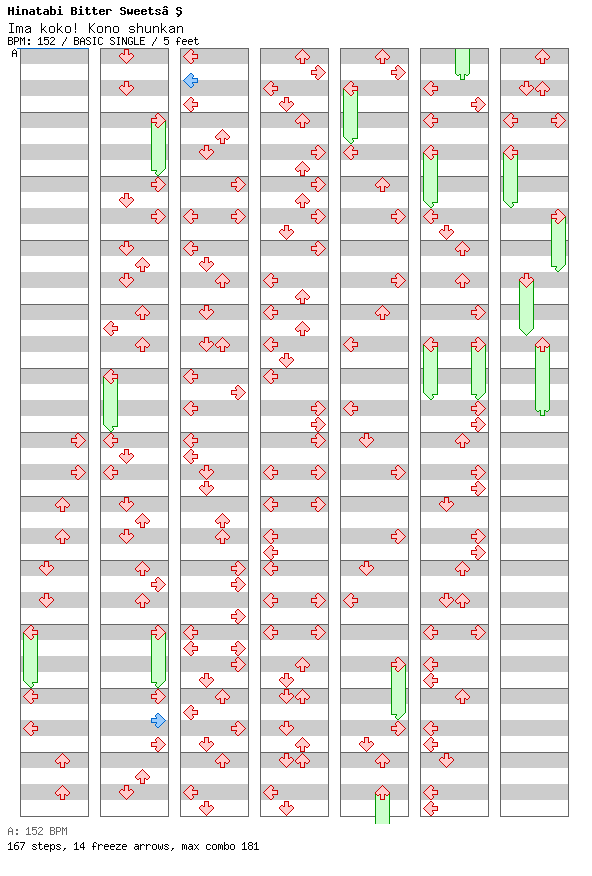 Hinatabi Bitter Sweetsâ Ş
Ima koko! Kono shunkan
BPM: 152 / BASIC SINGLE / 5 feet
A

A: 152 BPM
167 steps, 14 freeze arrows, max combo 181